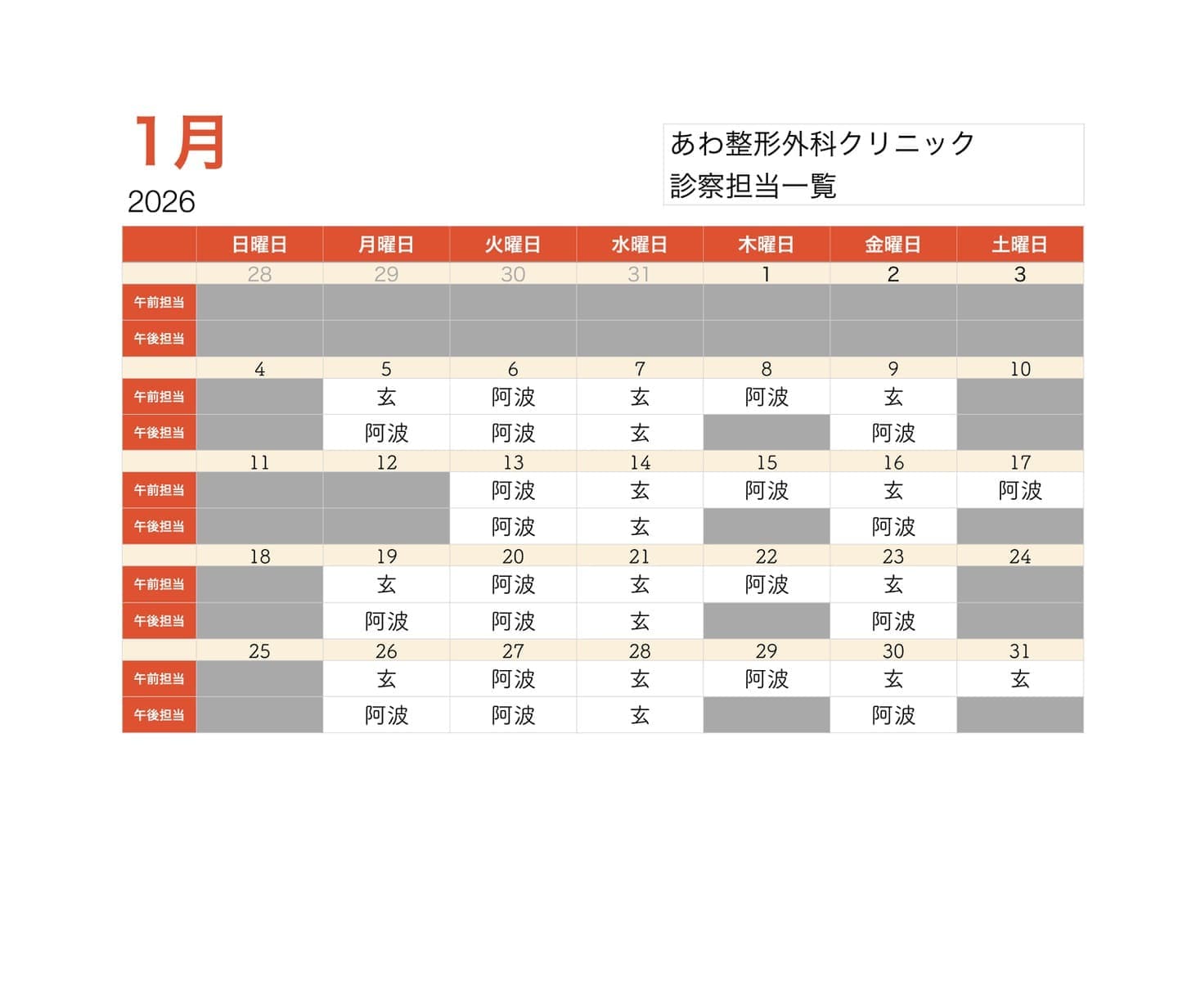 1月
2026

あわ整形外科クリニック
診察担当一覧

|  | 日曜日 | 月曜日 | 火曜日 | 水曜日 | 木曜日 | 金曜日 | 土曜日 |
|---|---|---|---|---|---|---|---|
|  | 28 | 29 | 30 | 31 | 1 | 2 | 3 |
| 午前担当 |  |  |  |  |  |  |  |
| 午後担当 |  |  |  |  |  |  |  |
|  | 4 | 5 | 6 | 7 | 8 | 9 | 10 |
| 午前担当 |  | 玄 | 阿波 | 玄 | 阿波 | 玄 |  |
| 午後担当 |  | 阿波 | 阿波 | 玄 |  | 阿波 |  |
|  | 11 | 12 | 13 | 14 | 15 | 16 | 17 |
| 午前担当 |  |  | 阿波 | 玄 | 阿波 | 玄 | 阿波 |
| 午後担当 |  |  | 阿波 | 玄 |  | 阿波 |  |
|  | 18 | 19 | 20 | 21 | 22 | 23 | 24 |
| 午前担当 |  | 玄 | 阿波 | 玄 | 阿波 | 玄 |  |
| 午後担当 |  | 阿波 | 阿波 | 玄 |  | 阿波 |  |
|  | 25 | 26 | 27 | 28 | 29 | 30 | 31 |
| 午前担当 |  | 玄 | 阿波 | 玄 | 阿波 | 玄 | 玄 |
| 午後担当 |  | 阿波 | 阿波 | 玄 |  | 阿波 |  |